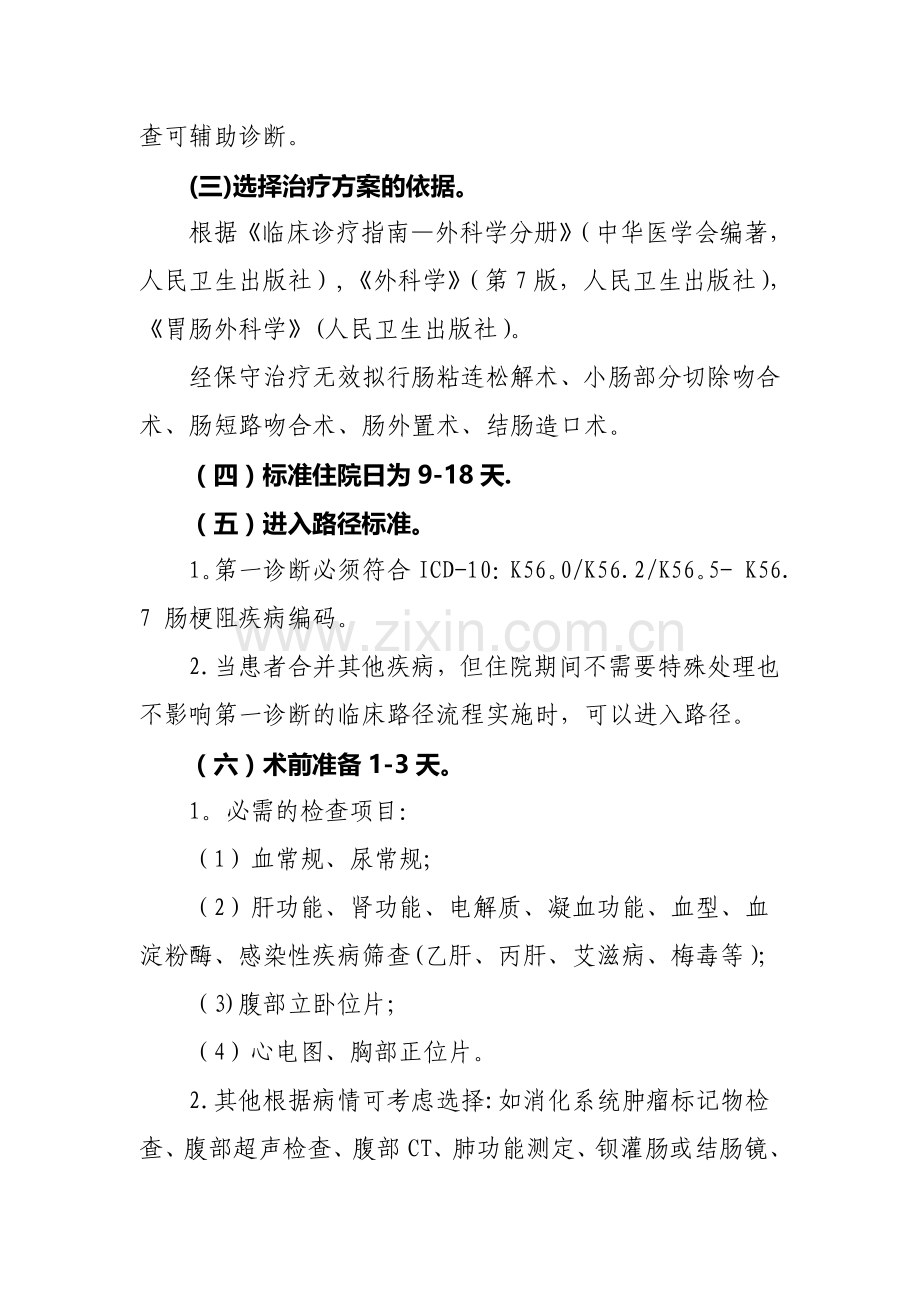 查可辅助诊断。

(三)选择治疗方案的依据。

根据《临床诊疗指南—外科学分册》(中华医学会编著，人民卫生出版社)，《外科学》(第7版，人民卫生出版社)，《胃肠外科学》(人民卫生出版社)。

经保守治疗无效拟行肠粘连松解术、小肠部分切除吻合术、肠短路吻合术、肠外置术、结肠造口术。

(四)标准住院日为9-18天.

(五)进入路径标准。

1。第一诊断必须符合ICD-10: K56。0/K56.2/K56。5- K56.7 肠梗阻疾病编码。

2.当患者合并其他疾病，但住院期间不需要特殊处理也不影响第一诊断的临床路径流程实施时，可以进入路径。

(六)术前准备1-3天。

1。必需的检查项目:

(1)血常规、尿常规;

(2)肝功能、肾功能、电解质、凝血功能、血型、血淀粉酶、感染性疾病筛查(乙肝、丙肝、艾滋病、梅毒等);

(3)腹部立卧位片;

(4)心电图、胸部正位片。

2.其他根据病情可考虑选择:如消化系统肿瘤标记物检查、腹部超声检查、腹部CT、肺功能测定、钡灌肠或结肠镜、

www.zixin.com.cn